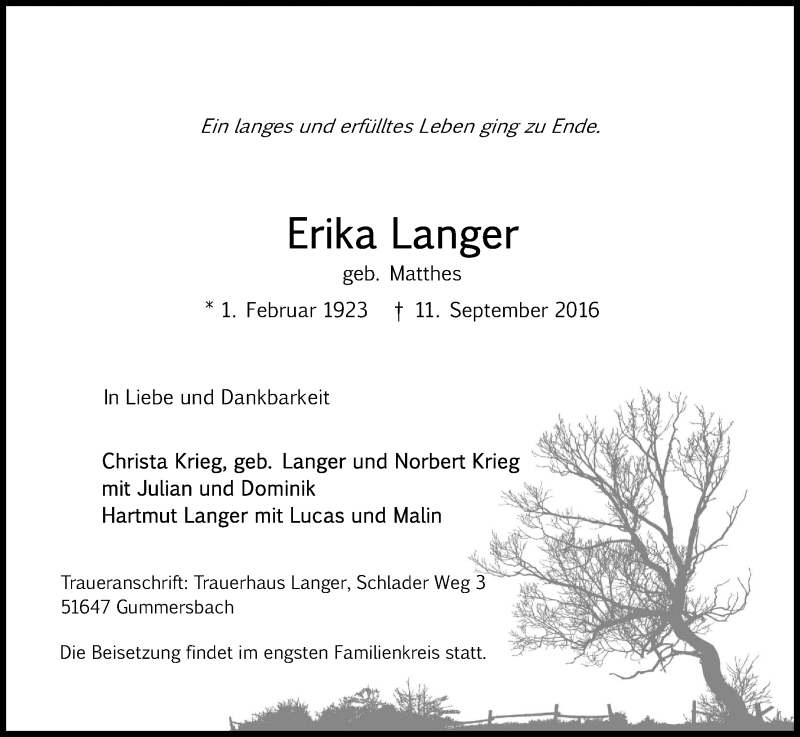 Ein langes und erfülltes Leben ging zu Ende.

Erika Langer
geb. Matthes
* 1. Februar 1923 † 11. September 2016

In Liebe und Dankbarkeit

Christa Krieg, geb. Langer und Norbert Krieg
mit Julian und Dominik
Hartmut Langer mit Lucas und Malin

Traueranschrift: Trauerhaus Langer, Schlader Weg 3
51647 Gummersbach

Die Beisetzung findet im engsten Familienkreis statt.